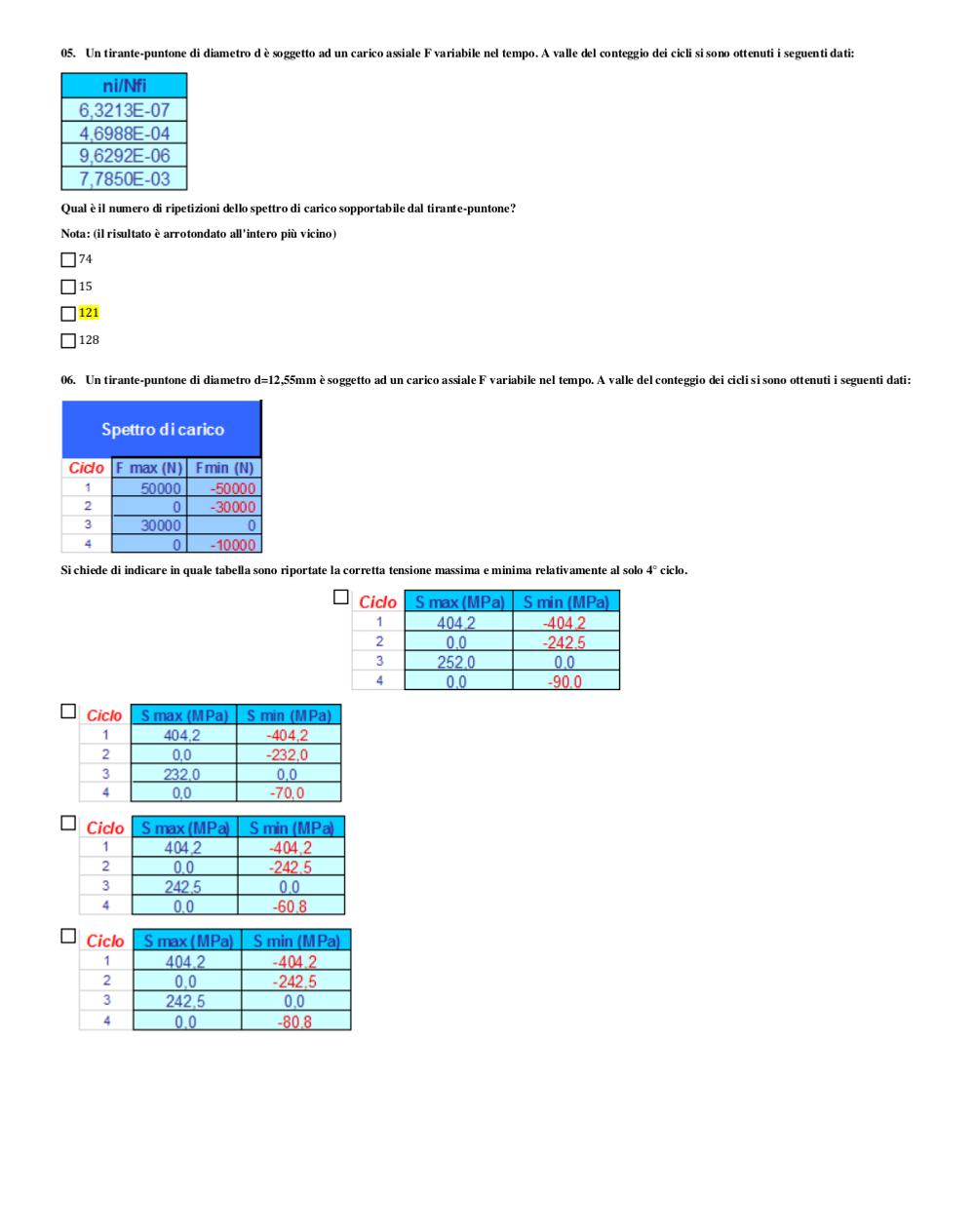 05. Un tirante-puntone di diametro d è soggetto ad un carico assiale F variabile nel tempo. A valle del conteggio dei cicli si sono ottenuti i seguenti dati:

| ni/Nfi |
|---|
| 6,3213E-07 |
| 4,6988E-04 |
| 9,6292E-06 |
| 7,7850E-03 |

Qual è il numero di ripetizioni dello spettro di carico sopportabile dal tirante-puntone?

Nota: (il risultato è arrotondato all'intero più vicino)

☐ 74

☐ 15

☐ 121

☐ 128

06. Un tirante-puntone di diametro d=12,55mm è soggetto ad un carico assiale F variabile nel tempo. A valle del conteggio dei cicli si sono ottenuti i seguenti dati:

Spettro di carico

| Ciclo | F max (N) | Fmin (N) |
|---|---|---|
| 1 | 50000 | -50000 |
| 2 | 0 | -30000 |
| 3 | 30000 | 0 |
| 4 | 0 | -10000 |

Si chiede di indicare in quale tabella sono riportate la corretta tensione massima e minima relativamente al solo 4° ciclo.

☐
| Ciclo | S max (MPa) | S min (MPa) |
|---|---|---|
| 1 | 404,2 | -404,2 |
| 2 | 0,0 | -242,5 |
| 3 | 252,0 | 0,0 |
| 4 | 0,0 | -90,0 |

☐
| Ciclo | S max (MPa) | S min (MPa) |
|---|---|---|
| 1 | 404,2 | -404,2 |
| 2 | 0,0 | -232,0 |
| 3 | 232,0 | 0,0 |
| 4 | 0,0 | -70,0 |

☐
| Ciclo | S max (MPa) | S min (MPa) |
|---|---|---|
| 1 | 404,2 | -404,2 |
| 2 | 0,0 | -242,5 |
| 3 | 242,5 | 0,0 |
| 4 | 0,0 | -60,8 |

☐
| Ciclo | S max (MPa) | S min (MPa) |
|---|---|---|
| 1 | 404,2 | -404,2 |
| 2 | 0,0 | -242,5 |
| 3 | 242,5 | 0,0 |
| 4 | 0,0 | -80,8 |